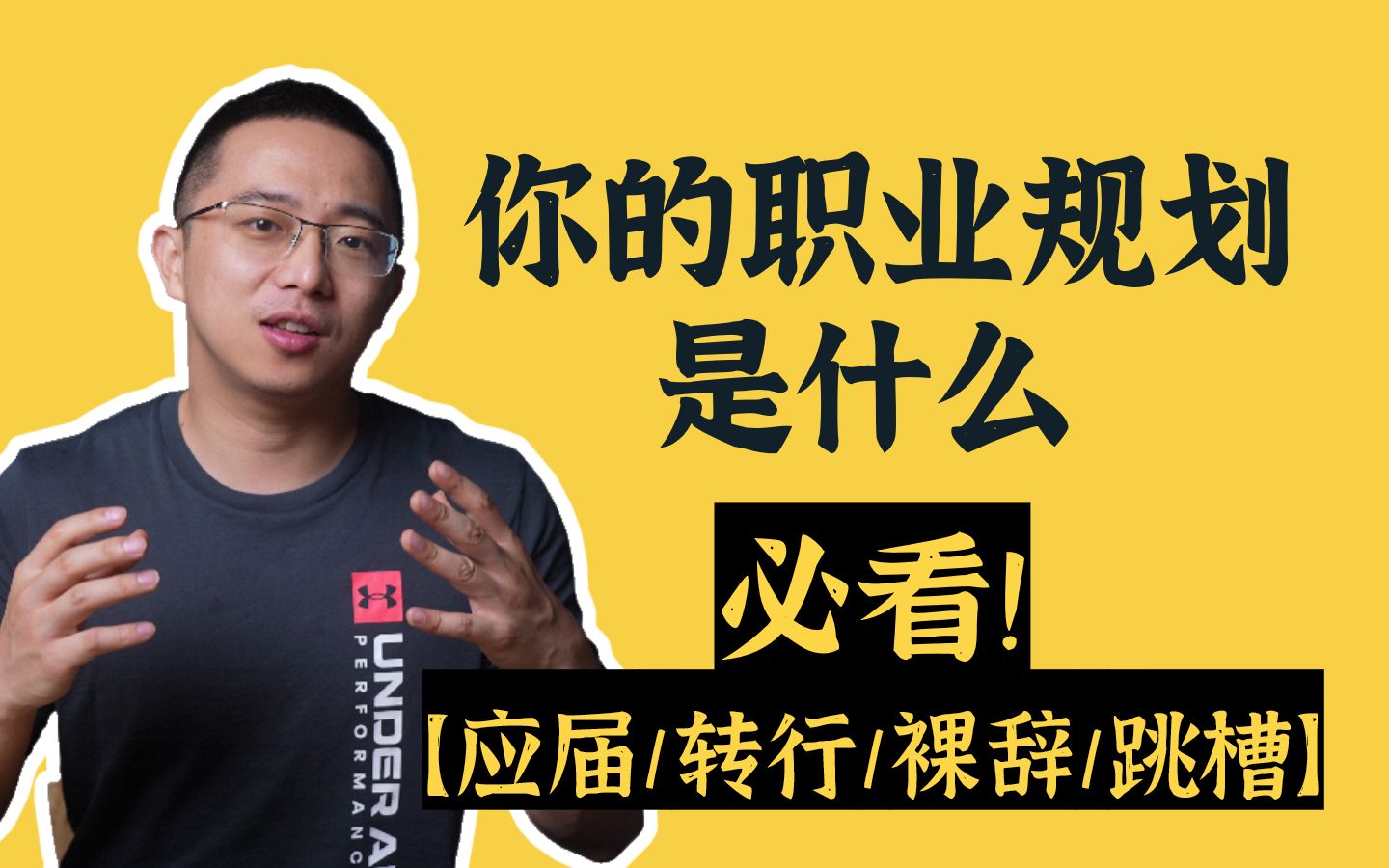 你的职业规划是什么

必看!

【应届/转行/裸辞/跳槽】

UNDER A
PERFORMANC